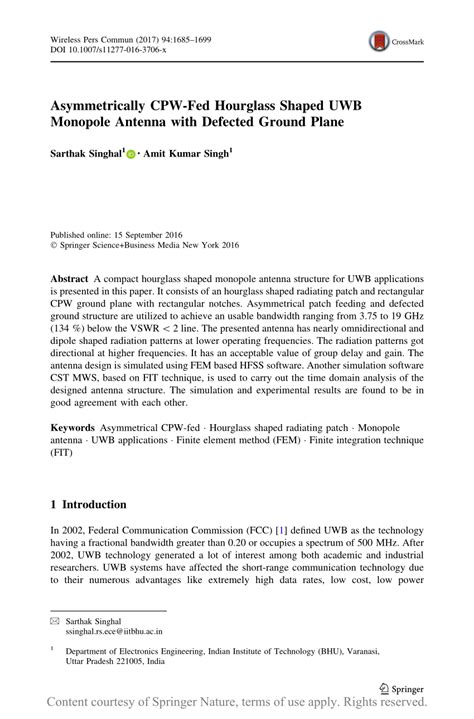 Wireless Pers Commun (2017) 94:1685–1699
DOI 10.1007/s11277-016-3706-x

CrossMark

Asymmetrically CPW-Fed Hourglass Shaped UWB Monopole Antenna with Defected Ground Plane

Sarthak Singhal$^1$ · Amit Kumar Singh$^1$

Published online: 15 September 2016
© Springer Science+Business Media New York 2016

Abstract A compact hourglass shaped monopole antenna structure for UWB applications is presented in this paper. It consists of an hourglass shaped radiating patch and rectangular CPW ground plane with rectangular notches. Asymmetrical patch feeding and defected ground structure are utilized to achieve an usable bandwidth ranging from 3.75 to 19 GHz (134 %) below the VSWR < 2 line. The presented antenna has nearly omnidirectional and dipole shaped radiation patterns at lower operating frequencies. The radiation patterns got directional at higher frequencies. It has an acceptable value of group delay and gain. The antenna design is simulated using FEM based HFSS software. Another simulation software CST MWS, based on FIT technique, is used to carry out the time domain analysis of the designed antenna structure. The simulation and experimental results are found to be in good agreement with each other.

Keywords Asymmetrical CPW-fed · Hourglass shaped radiating patch · Monopole antenna · UWB applications · Finite element method (FEM) · Finite integration technique (FIT)

1 Introduction

In 2002, Federal Communication Commission (FCC) [1] defined UWB as the technology having a fractional bandwidth greater than 0.20 or occupies a spectrum of 500 MHz. After 2002, UWB technology generated a lot of interest among both academic and industrial researchers. UWB systems have affected the short-range communication technology due to their numerous advantages like extremely high data rates, low cost, low power

✉ Sarthak Singhal
ssinghal.rs.ece@iitbhu.ac.in

$^1$ Department of Electronics Engineering, Indian Institute of Technology (BHU), Varanasi, Uttar Pradesh 221005, India

Springer

Content courtesy of Springer Nature, terms of use apply. Rights reserved.